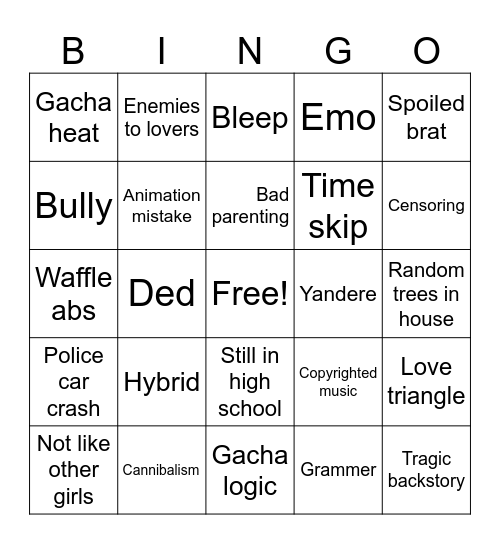 | B | I | N | G | O |
|---|---|---|---|---|
| Gacha heat | Enemies to lovers | Bleep | Emo | Spoiled brat |
| Bully | Animation mistake | Bad parenting | Time skip | Censoring |
| Waffle abs | Ded | Free! | Yandere | Random trees in house |
| Police car crash | Hybrid | Still in high school | Copyrighted music | Love triangle |
| Not like other girls | Cannibalism | Gacha logic | Grammer | Tragic backstory |